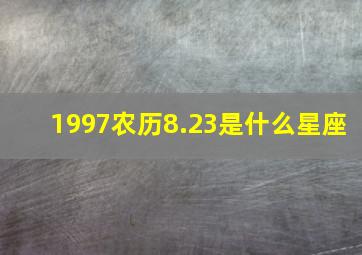 1997农历8.23是什么星座